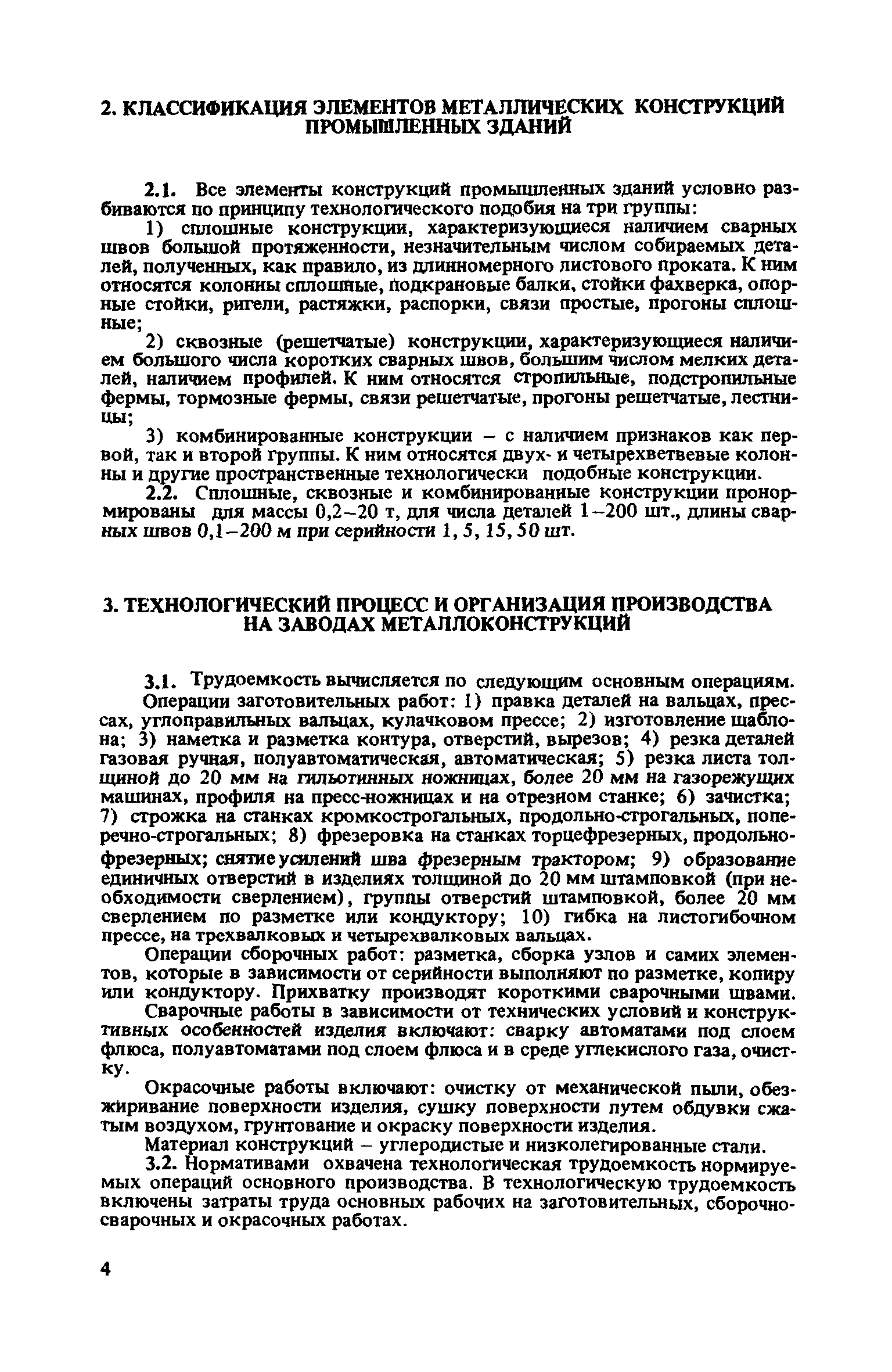 2. КЛАССИФИКАЦИЯ ЭЛЕМЕНТОВ МЕТАЛЛИЧЕСКИХ КОНСТРУКЦИЙ ПРОМЫШЛЕННЫХ ЗДАНИЙ

2.1. Все элементы конструкций промышленных зданий условно разбиваются по принципу технологического подобия на три группы:

1) сплошные конструкции, характеризующиеся наличием сварных швов большой протяженности, незначительным числом собираемых деталей, полученных, как правило, из длинномерного листового проката. К ним относятся колонны сплошные, подкрановые балки, стойки фахверка, опорные стойки, ригели, растяжки, распорки, связи простые, прогоны сплошные;

2) сквозные (решетчатые) конструкции, характеризующиеся наличием большого числа коротких сварных швов, большим числом мелких деталей, наличием профилей. К ним относятся стропильные, подстропильные фермы, тормозные фермы, связи решетчатые, прогоны решетчатые, лестницы;

3) комбинированные конструкции – с наличием признаков как первой, так и второй группы. К ним относятся двух- и четырехветвевые колонны и другие пространственные технологически подобные конструкции.

2.2. Сплошные, сквозные и комбинированные конструкции пронормированы для массы 0,2–20 т, для числа деталей 1–200 шт., длины сварных швов 0,1–200 м при серийности 1, 5, 15, 50 шт.

3. ТЕХНОЛОГИЧЕСКИЙ ПРОЦЕСС И ОРГАНИЗАЦИЯ ПРОИЗВОДСТВА НА ЗАВОДАХ МЕТАЛЛОКОНСТРУКЦИЙ

3.1. Трудоемкость вычисляется по следующим основным операциям.

Операции заготовительных работ: 1) правка деталей на вальцах, прессах, углоправильных вальцах, кулачковом прессе; 2) изготовление шаблона; 3) наметка и разметка контура, отверстий, вырезов; 4) резка деталей газовая ручная, полуавтоматическая, автоматическая; 5) резка листа толщиной до 20 мм на гильотинных ножницах, более 20 мм на газорежущих машинах, профиля на пресс-ножницах и на отрезном станке; 6) зачистка; 7) строжка на станках кромкострогальных, продольно-строгальных, поперечно-строгальных; 8) фрезеровка на станках торцефрезерных, продольно-фрезерных; снятие усилений шва фрезерным трактором; 9) образование единичных отверстий в изделиях толщиной до 20 мм штамповкой (при необходимости сверлением), группы отверстий штамповкой, более 20 мм сверлением по разметке или кондуктору; 10) гибка на листогибочном прессе, на трехвалковых и четырехвалковых вальцах.

Операции сборочных работ: разметка, сборка узлов и самих элементов, которые в зависимости от серийности выполняют по разметке, копиру или кондуктору. Прихватку производят короткими сварочными швами.

Сварочные работы в зависимости от технических условий и конструктивных особенностей изделия включают: сварку автоматами под слоем флюса, полуавтоматами под слоем флюса и в среде углекислого газа, очистку.

Окрасочные работы включают: очистку от механической пыли, обезжиривание поверхности изделия, сушку поверхности путем обдувки сжатым воздухом, грунтование и окраску поверхности изделия.

Материал конструкций – углеродистые и низколегированные стали.

3.2. Нормативами охвачена технологическая трудоемкость нормируемых операций основного производства. В технологическую трудоемкость включены затраты труда основных рабочих на заготовительных, сборочно-сварочных и окрасочных работах.

4